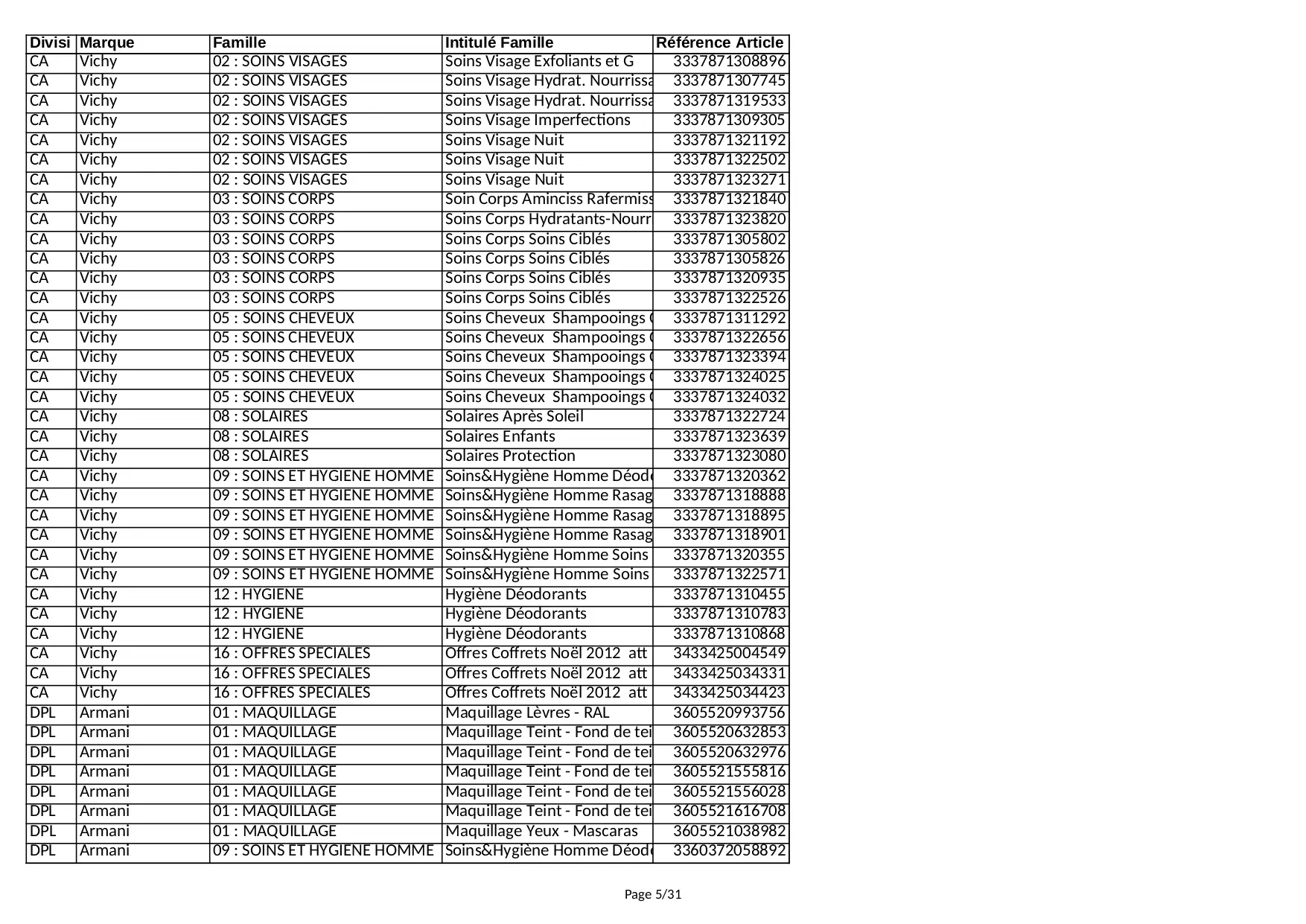 | Divisi | Marque | Famille | Intitulé Famille | Référence Article |
|---|---|---|---|---|
| CA | Vichy | 02 : SOINS VISAGES | Soins Visage Exfoliants et G | 3337871308896 |
| CA | Vichy | 02 : SOINS VISAGES | Soins Visage Hydrat. Nourrissa | 3337871307745 |
| CA | Vichy | 02 : SOINS VISAGES | Soins Visage Hydrat. Nourrissa | 3337871319533 |
| CA | Vichy | 02 : SOINS VISAGES | Soins Visage Imperfections | 3337871309305 |
| CA | Vichy | 02 : SOINS VISAGES | Soins Visage Nuit | 3337871321192 |
| CA | Vichy | 02 : SOINS VISAGES | Soins Visage Nuit | 3337871322502 |
| CA | Vichy | 02 : SOINS VISAGES | Soins Visage Nuit | 3337871323271 |
| CA | Vichy | 03 : SOINS CORPS | Soin Corps Aminciss Rafermiss | 3337871321840 |
| CA | Vichy | 03 : SOINS CORPS | Soins Corps Hydratants-Nourr | 3337871323820 |
| CA | Vichy | 03 : SOINS CORPS | Soins Corps Soins Ciblés | 3337871305802 |
| CA | Vichy | 03 : SOINS CORPS | Soins Corps Soins Ciblés | 3337871305826 |
| CA | Vichy | 03 : SOINS CORPS | Soins Corps Soins Ciblés | 3337871320935 |
| CA | Vichy | 03 : SOINS CORPS | Soins Corps Soins Ciblés | 3337871322526 |
| CA | Vichy | 05 : SOINS CHEVEUX | Soins Cheveux Shampooings ( | 3337871311292 |
| CA | Vichy | 05 : SOINS CHEVEUX | Soins Cheveux Shampooings ( | 3337871322656 |
| CA | Vichy | 05 : SOINS CHEVEUX | Soins Cheveux Shampooings ( | 3337871323394 |
| CA | Vichy | 05 : SOINS CHEVEUX | Soins Cheveux Shampooings ( | 3337871324025 |
| CA | Vichy | 05 : SOINS CHEVEUX | Soins Cheveux Shampooings ( | 3337871324032 |
| CA | Vichy | 08 : SOLAIRES | Solaires Après Soleil | 3337871322724 |
| CA | Vichy | 08 : SOLAIRES | Solaires Enfants | 3337871323639 |
| CA | Vichy | 08 : SOLAIRES | Solaires Protection | 3337871323080 |
| CA | Vichy | 09 : SOINS ET HYGIENE HOMME | Soins&Hygiène Homme Déodo | 3337871320362 |
| CA | Vichy | 09 : SOINS ET HYGIENE HOMME | Soins&Hygiène Homme Rasag | 3337871318888 |
| CA | Vichy | 09 : SOINS ET HYGIENE HOMME | Soins&Hygiène Homme Rasag | 3337871318895 |
| CA | Vichy | 09 : SOINS ET HYGIENE HOMME | Soins&Hygiène Homme Rasag | 3337871318901 |
| CA | Vichy | 09 : SOINS ET HYGIENE HOMME | Soins&Hygiène Homme Soins | 3337871320355 |
| CA | Vichy | 09 : SOINS ET HYGIENE HOMME | Soins&Hygiène Homme Soins | 3337871322571 |
| CA | Vichy | 12 : HYGIENE | Hygiène Déodorants | 3337871310455 |
| CA | Vichy | 12 : HYGIENE | Hygiène Déodorants | 3337871310783 |
| CA | Vichy | 12 : HYGIENE | Hygiène Déodorants | 3337871310868 |
| CA | Vichy | 16 : OFFRES SPECIALES | Offres Coffrets Noël 2012 att | 3433425004549 |
| CA | Vichy | 16 : OFFRES SPECIALES | Offres Coffrets Noël 2012 att | 3433425034331 |
| CA | Vichy | 16 : OFFRES SPECIALES | Offres Coffrets Noël 2012 att | 3433425034423 |
| DPL | Armani | 01 : MAQUILLAGE | Maquillage Lèvres - RAL | 3605520993756 |
| DPL | Armani | 01 : MAQUILLAGE | Maquillage Teint - Fond de tei | 3605520632853 |
| DPL | Armani | 01 : MAQUILLAGE | Maquillage Teint - Fond de tei | 3605520632976 |
| DPL | Armani | 01 : MAQUILLAGE | Maquillage Teint - Fond de tei | 3605521555816 |
| DPL | Armani | 01 : MAQUILLAGE | Maquillage Teint - Fond de tei | 3605521556028 |
| DPL | Armani | 01 : MAQUILLAGE | Maquillage Teint - Fond de tei | 3605521616708 |
| DPL | Armani | 01 : MAQUILLAGE | Maquillage Yeux - Mascaras | 3605521038982 |
| DPL | Armani | 09 : SOINS ET HYGIENE HOMME | Soins&Hygiène Homme Déodo | 3360372058892 |

Page 5/31